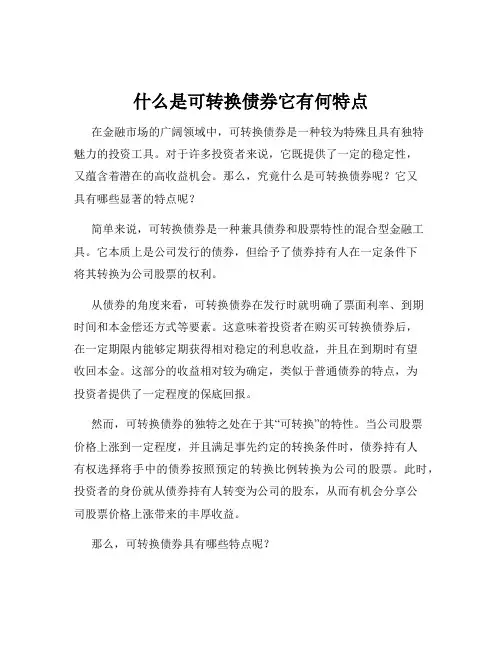 什么是可转换债券它有何特点

在金融市场的广阔领域中，可转换债券是一种较为特殊且具有独特魅力的投资工具。对于许多投资者来说，它既提供了一定的稳定性，又蕴含着潜在的高收益机会。那么，究竟什么是可转换债券呢？它又具有哪些显著的特点呢？

简单来说，可转换债券是一种兼具债券和股票特性的混合型金融工具。它本质上是公司发行的债券，但给予了债券持有人在一定条件下将其转换为公司股票的权利。

从债券的角度来看，可转换债券在发行时就明确了票面利率、到期时间和本金偿还方式等要素。这意味着投资者在购买可转换债券后，在一定期限内能够定期获得相对稳定的利息收益，并且在到期时有望收回本金。这部分的收益相对较为确定，类似于普通债券的特点，为投资者提供了一定程度的保底回报。

然而，可转换债券的独特之处在于其“可转换”的特性。当公司股票价格上涨到一定程度，并且满足事先约定的转换条件时，债券持有人有权选择将手中的债券按照预定的转换比例转换为公司的股票。此时，投资者的身份就从债券持有人转变为公司的股东，从而有机会分享公司股票价格上涨带来的丰厚收益。

那么，可转换债券具有哪些特点呢？